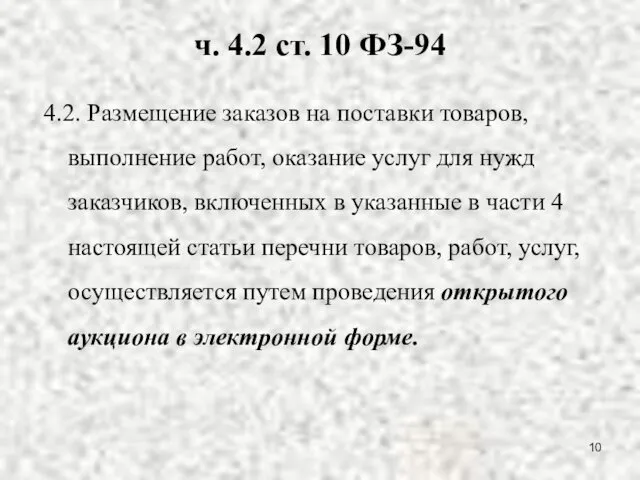 ч. 4.2 ст. 10 ФЗ-94

4.2. Размещение заказов на поставки товаров, выполнение работ, оказание услуг для нужд заказчиков, включенных в указанные в части 4 настоящей статьи перечни товаров, работ, услуг, осуществляется путем проведения открытого аукциона в электронной форме.

10